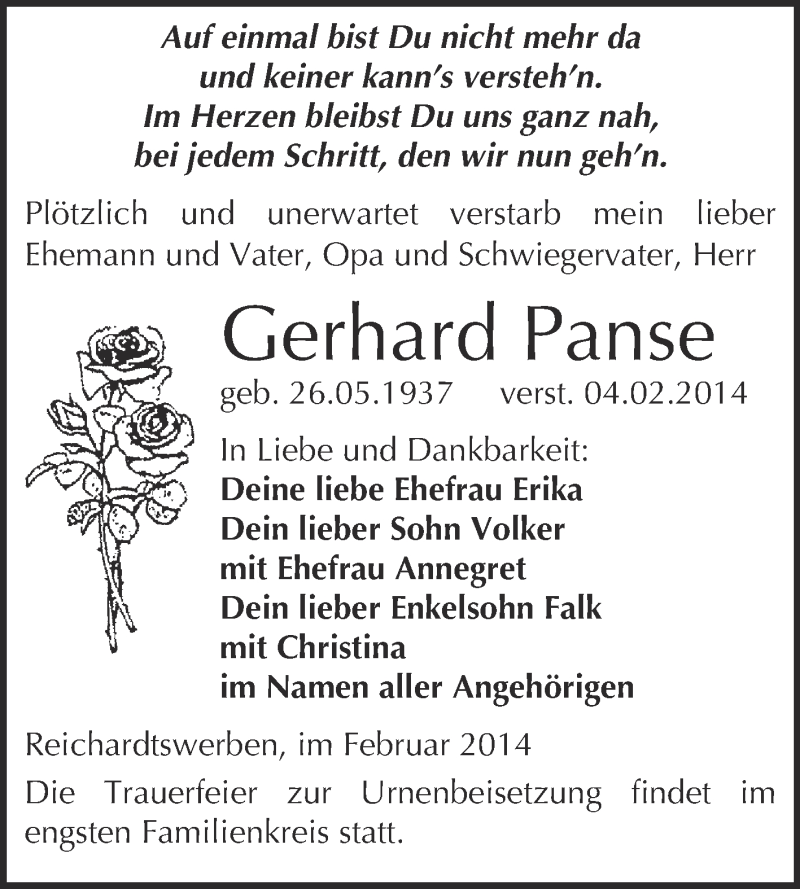 Auf einmal bist Du nicht mehr da
und keiner kann's versteh'n.
Im Herzen bleibst Du uns ganz nah,
bei jedem Schritt, den wir nun geh'n.

Plötzlich und unerwartet verstarb mein lieber Ehemann und Vater, Opa und Schwiegervater, Herr

Gerhard Panse

geb. 26.05.1937 verst. 04.02.2014

In Liebe und Dankbarkeit:
Deine liebe Ehefrau Erika
Dein lieber Sohn Volker
mit Ehefrau Annegret
Dein lieber Enkelsohn Falk
mit Christina
im Namen aller Angehörigen

Reichardtswerben, im Februar 2014

Die Trauerfeier zur Urnenbeisetzung findet im engsten Familienkreis statt.